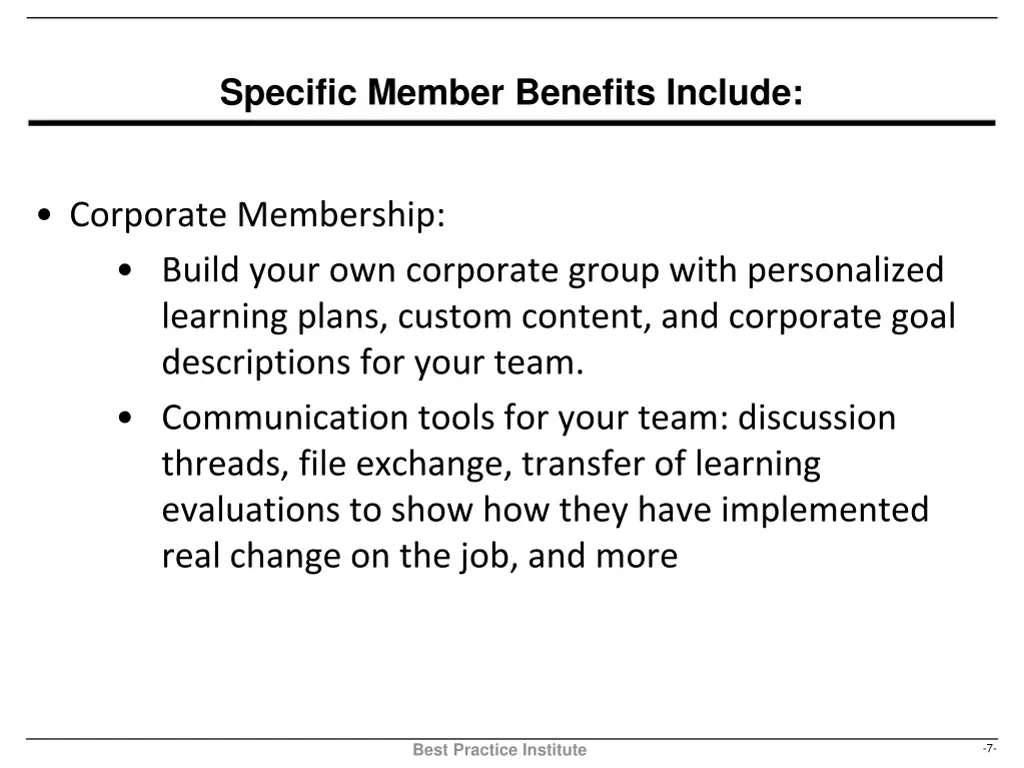 Specific Member Benefits Include:

• Corporate Membership:

• Build your own corporate group with personalized learning plans, custom content, and corporate goal descriptions for your team.

• Communication tools for your team: discussion threads, file exchange, transfer of learning evaluations to show how they have implemented real change on the job, and more

Best Practice Institute

-7-